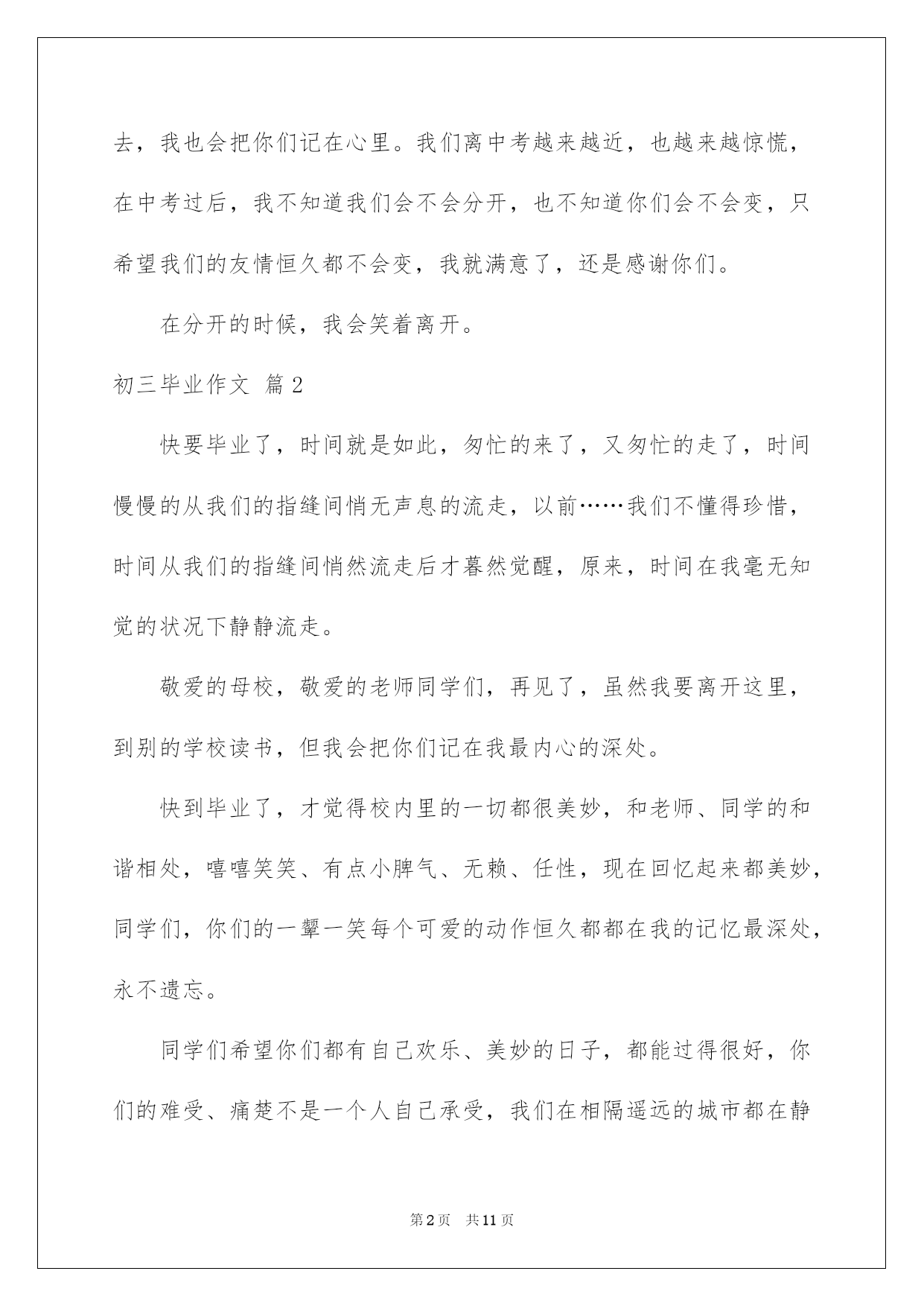 去，我也会把你们记在心里。我们离中考越来越近，也越来越惊慌，在中考过后，我不知道我们会不会分开，也不知道你们会不会变，只希望我们的友情恒久都不会变，我就满意了，还是感谢你们。

在分开的时候，我会笑着离开。

初三毕业作文 篇2

快要毕业了，时间就是如此，匆忙的来了，又匆忙的走了，时间慢慢的从我们的指缝间悄无声息的流走，以前……我们不懂得珍惜，时间从我们的指缝间悄然流走后才暮然觉醒，原来，时间在我毫无知觉的状况下静静流走。

敬爱的母校，敬爱的老师同学们，再见了，虽然我要离开这里，到别的学校读书，但我会把你们记在我最内心的深处。

快到毕业了，才觉得校内里的一切都很美妙，和老师、同学的和谐相处，嘻嘻笑笑、有点小脾气、无赖、任性，现在回忆起来都美妙，同学们，你们的一颦一笑每个可爱的动作恒久都都在我的记忆最深处，永不遗忘。

同学们希望你们都有自己欢乐、美妙的日子，都能过得很好，你们的难受、痛楚不是一个人自己承受，我们在相隔遥远的城市都在静

第2页 共11页